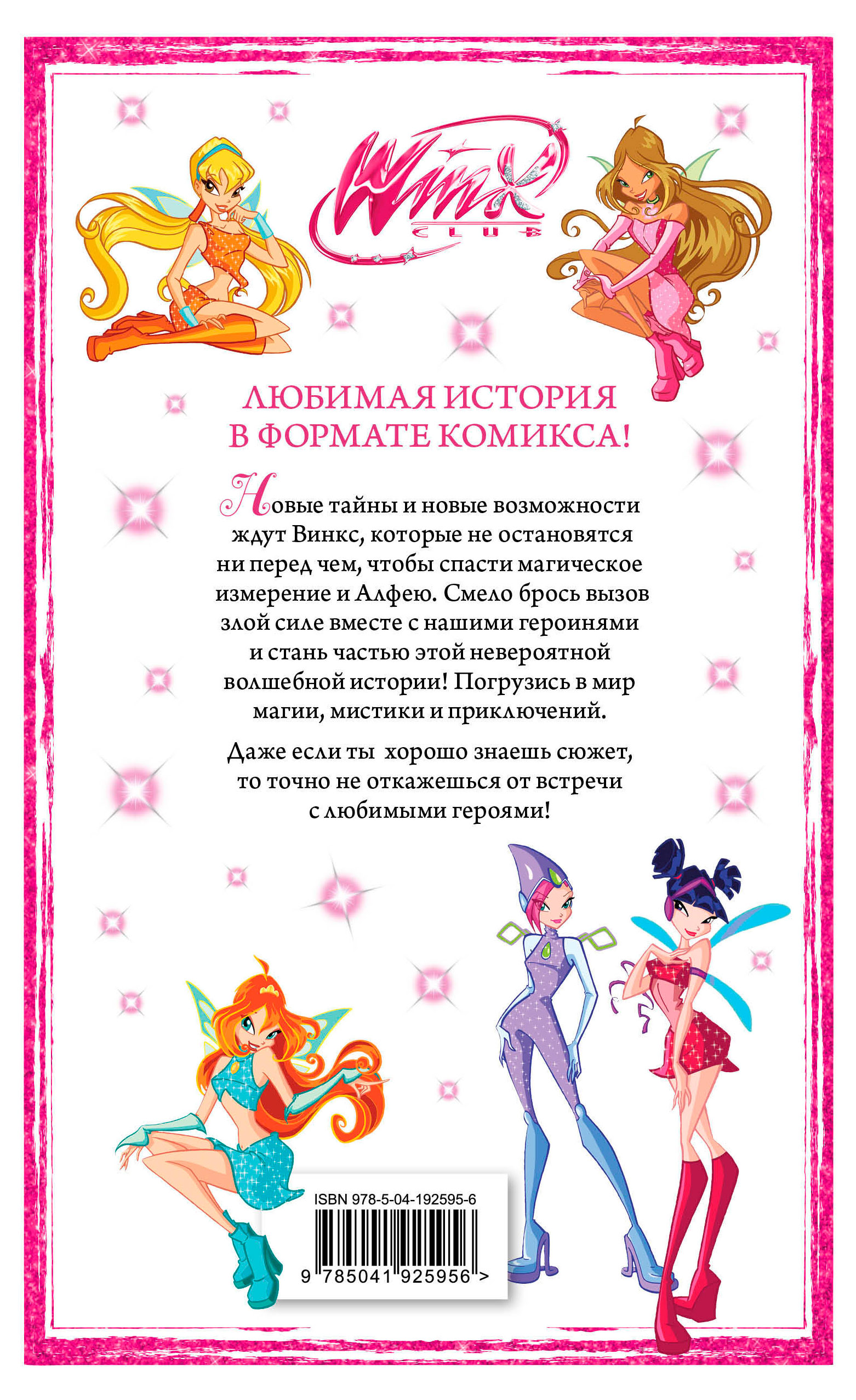 Winx CLUB

ЛЮБИМАЯ ИСТОРИЯ В ФОРМАТЕ КОМИКСА!

Новые тайны и новые возможности ждут Винкс, которые не остановятся ни перед чем, чтобы спасти магическое измерение и Алфею. Смело брось вызов злой силе вместе с нашими героинями и стань частью этой невероятной волшебной истории! Погрузись в мир магии, мистики и приключений.

Даже если ты хорошо знаешь сюжет, то точно не откажешься от встречи с любимыми героями!

ISBN 978-5-04-192595-6

9 785041 925956 >